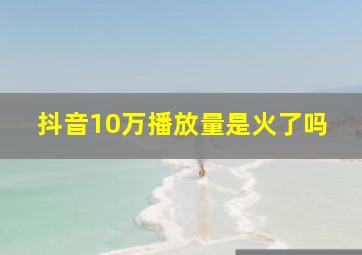 抖音10万播放量是火了吗